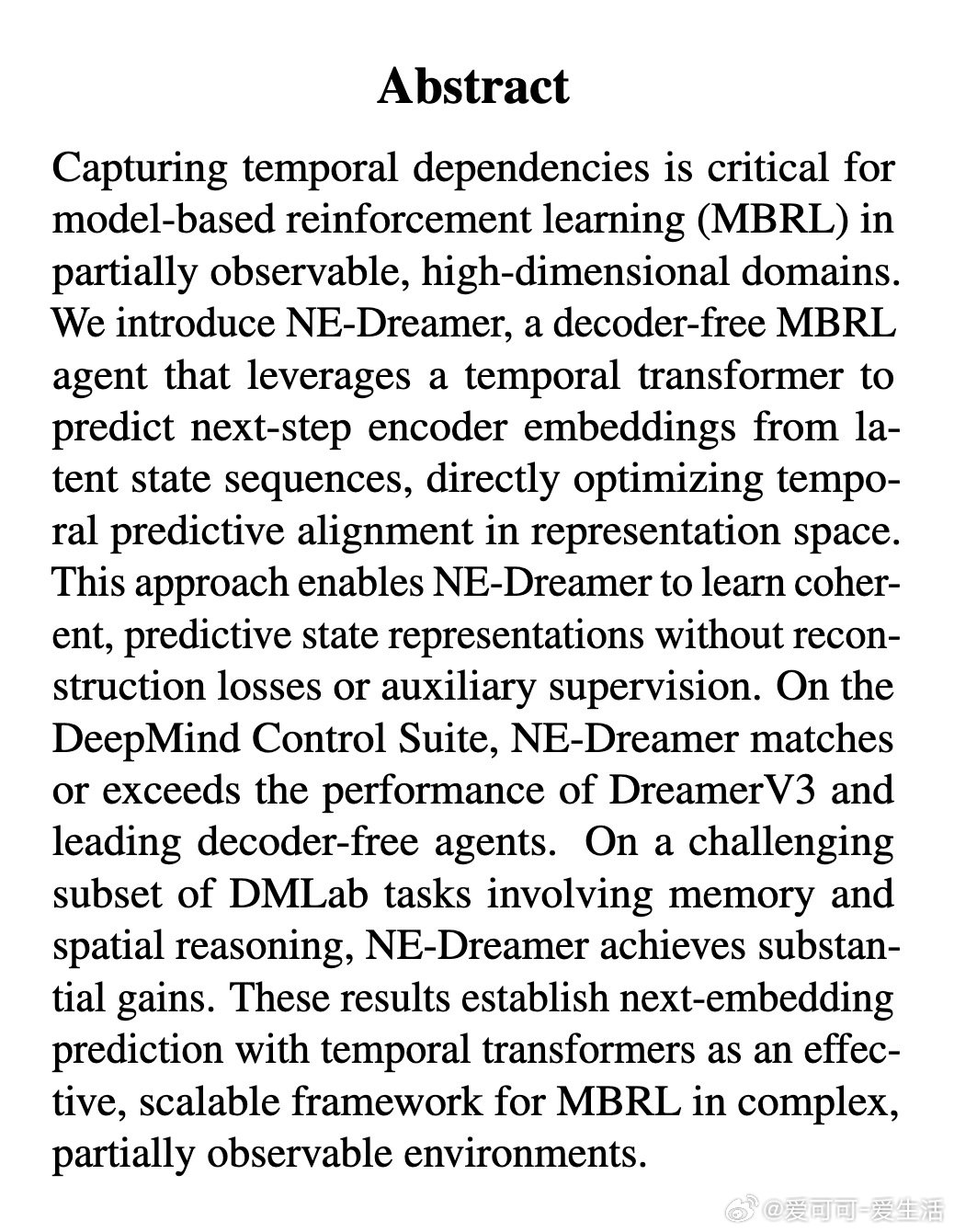 Abstract

Capturing temporal dependencies is critical for model-based reinforcement learning (MBRL) in partially observable, high-dimensional domains. We introduce NE-Dreamer, a decoder-free MBRL agent that leverages a temporal transformer to predict next-step encoder embeddings from latent state sequences, directly optimizing temporal predictive alignment in representation space. This approach enables NE-Dreamer to learn coherent, predictive state representations without reconstruction losses or auxiliary supervision. On the DeepMind Control Suite, NE-Dreamer matches or exceeds the performance of DreamerV3 and leading decoder-free agents. On a challenging subset of DMLab tasks involving memory and spatial reasoning, NE-Dreamer achieves substantial gains. These results establish next-embedding prediction with temporal transformers as an effective, scalable framework for MBRL in complex, partially observable environments.

@爱可可-爱生活